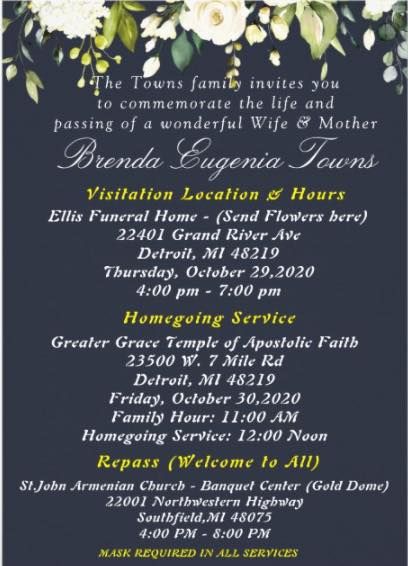 The Towns family invites you to commemorate the life and passing of a wonderful Wife & Mother

Brenda Eugenia Towns

Visitation Location & Hours

Ellis Funeral Home - (Send Flowers here)
22401 Grand River Ave
Detroit, MI 48219
Thursday, October 29,2020
4:00 pm - 7:00 pm

Homegoing Service

Greater Grace Temple of Apostolic Faith
23500 W. 7 Mile Rd
Detroit, MI 48219
Friday, October 30,2020
Family Hour: 11:00 AM
Homegoing Service: 12:00 Noon

Repass (Welcome to All)

St.John Armenian Church - Banquet Center (Gold Dome)
22001 Northwestern Highway
Southfield,MI 48075
4:00 PM - 8:00 PM

MASK REQUIRED IN ALL SERVICES